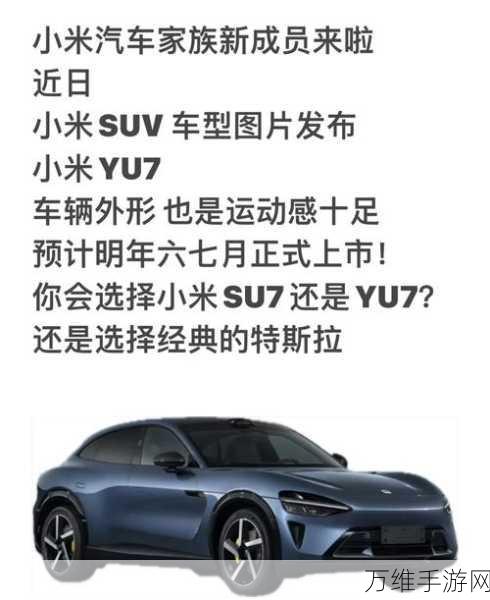 小米汽车家族新成员来啦
近日
小米 SUV 车型图片发布
小米 YU7
车辆外形 也是运动感十足
预计明年六七月正式上市!
你会选择小米 SU7 还是 YU7?
还是选择经典的特斯拉

万维手游网